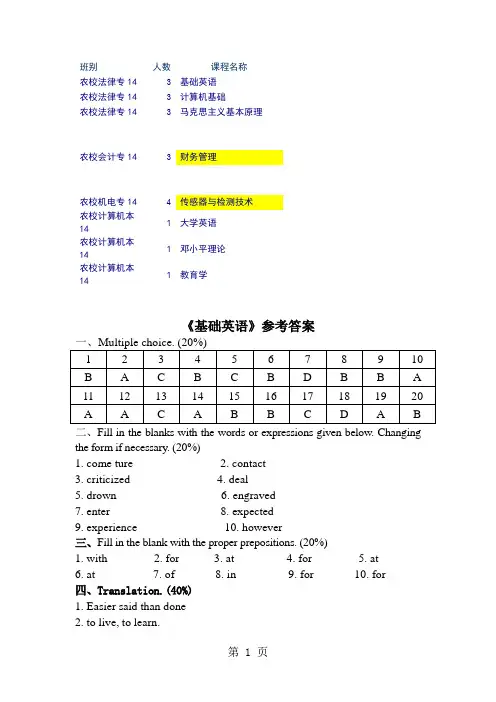 | 班别 | 人数 | 课程名称 |
|---|---|---|
| 农校法律专 14 | 3 | 基础英语 |
| 农校法律专 14 | 3 | 计算机基础 |
| 农校法律专 14 | 3 | 马克思主义基本原理 |
| 农校会计专 14 | 3 | 财务管理 |
| 农校机电专 14 | 4 | 传感器与检测技术 |
| 农校计算机本 14 | 1 | 大学英语 |
| 农校计算机本 14 | 1 | 邓小平理论 |
| 农校计算机本 14 | 1 | 教育学 |

《基础英语》参考答案

一、Multiple choice. (20%)

| 1 | 2 | 3 | 4 | 5 | 6 | 7 | 8 | 9 | 10 |
|---|---|---|---|---|---|---|---|---|---|
| B | A | C | B | C | B | D | B | B | A |
| 11 | 12 | 13 | 14 | 15 | 16 | 17 | 18 | 19 | 20 |
| A | A | C | A | B | B | C | D | A | B |

二、Fill in the blanks with the words or expressions given below. Changing the form if necessary. (20%)

1. come ture 2. contact
3. criticized 4. deal
5. drown 6. engraved
7. enter 8. expected
9. experience 10. however

三、Fill in the blank with the proper prepositions. (20%)

1. with 2. for 3. at 4. for 5. at
6. at 7. of 8. in 9. for 10. for

四、Translation. (40%)

1. Easier said than done
2. to live, to learn.

第 1 页